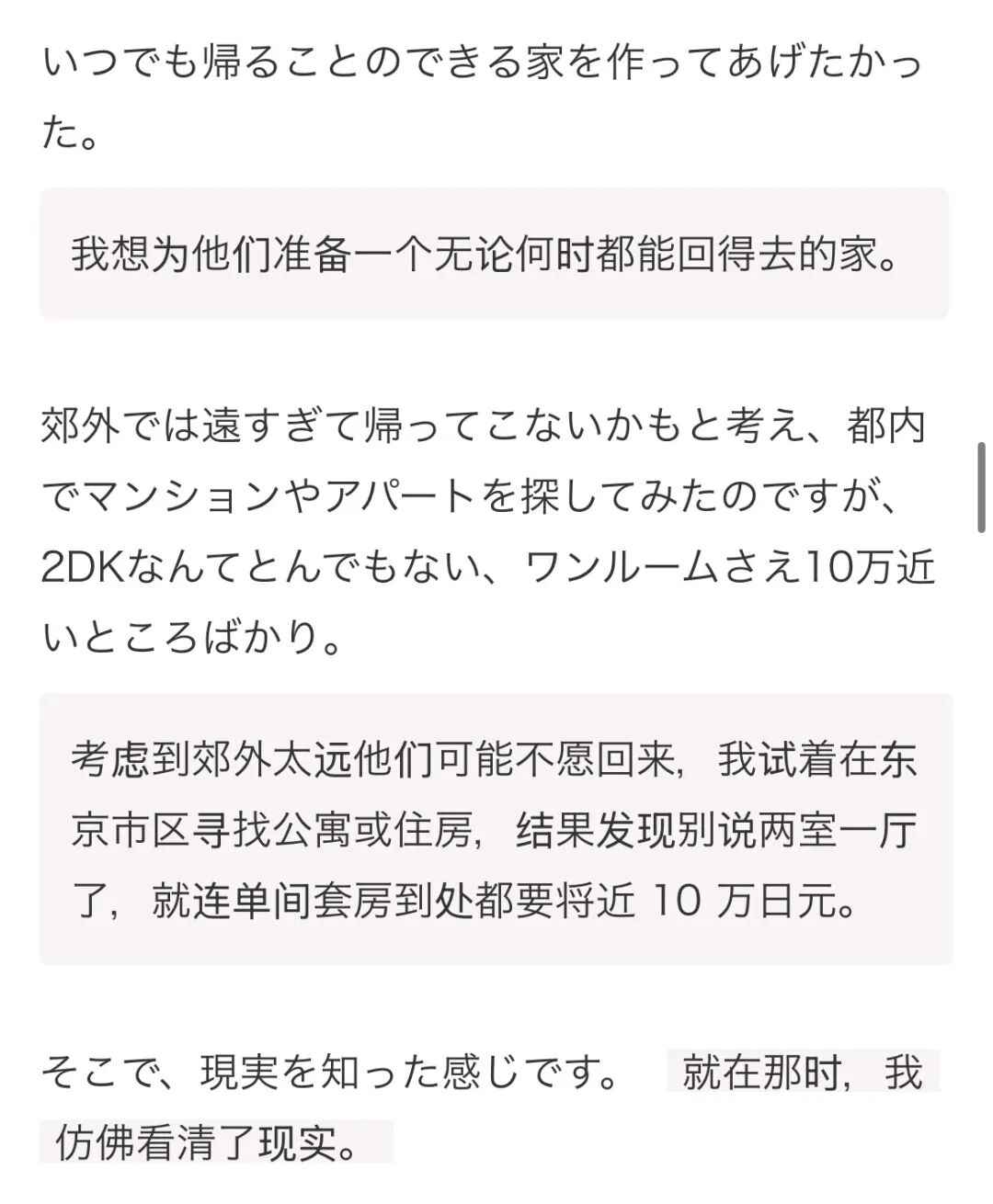 いつでも帰ることのできる家を作ってあげたかった。

我想为他们准备一个无论何时都能回得去的家。

郊外では遠すぎて帰ってこないかもと考え、都内でマンションやアパートを探してみたのですが、2DKなんてとんでもない、ワンルームさえ10万近いところばかり。

考虑到郊外太远他们可能不愿回来，我试着在东京市区寻找公寓或住房，结果发现别说两室一厅了，就连单间套房到处都要将近 10 万日元。

そこで、現実を知った感じです。 就在那时，我仿佛看清了现实。